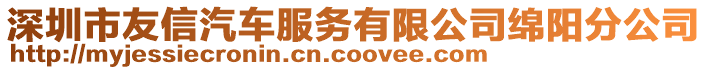 深圳市友信汽车服务有限公司绵阳分公司
http://myjessiecronin.cn.coovee.com